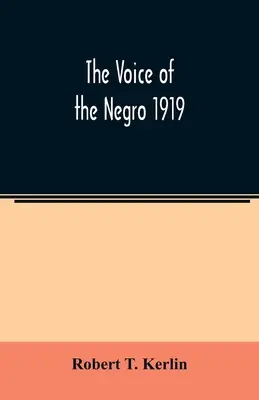 The Voice of the Negro 1919

Robert T. Kerlin